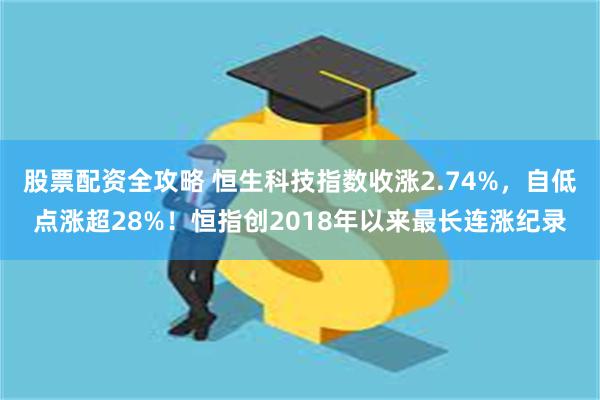 股票配资全攻略 恒生科技指数收涨2.74%，自低点涨超28%！恒指创2018年以来最长连涨纪录